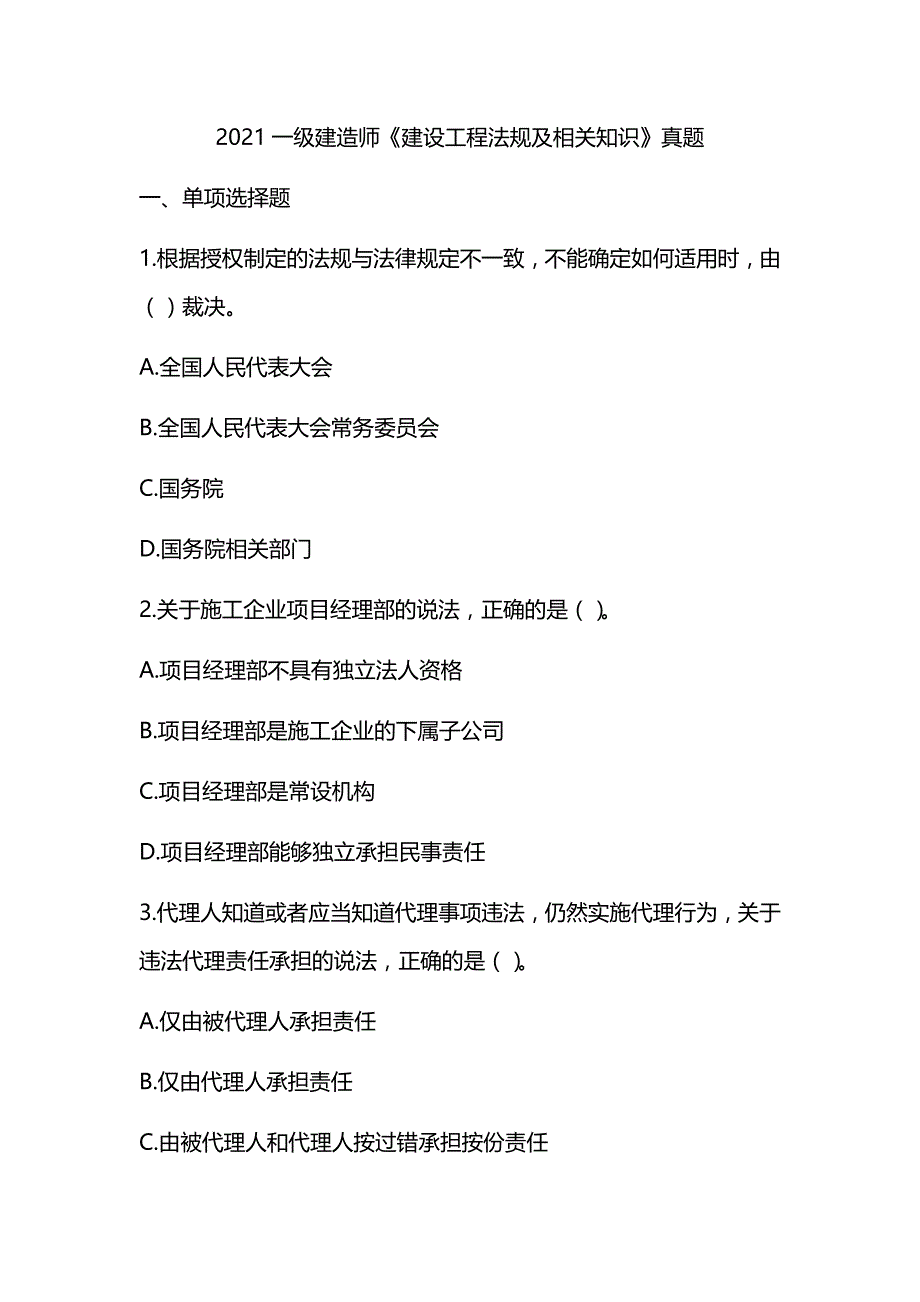 2021 一级建造师《建设工程法规及相关知识》真题

一、单项选择题

1.根据授权制定的法规与法律规定不一致，不能确定如何适用时，由（ ）裁决。

A.全国人民代表大会

B.全国人民代表大会常务委员会

C.国务院

D.国务院相关部门

2.关于施工企业项目经理部的说法，正确的是（ ）。

A.项目经理部不具有独立法人资格

B.项目经理部是施工企业的下属子公司

C.项目经理部是常设机构

D.项目经理部能够独立承担民事责任

3.代理人知道或者应当知道代理事项违法，仍然实施代理行为，关于违法代理责任承担的说法，正确的是（ ）。

A.仅由被代理人承担责任

B.仅由代理人承担责任

C.由被代理人和代理人按过错承担按份责任